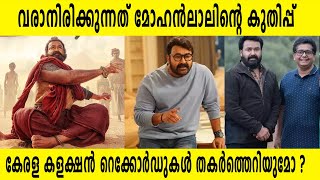 വരാനിരിക്കുന്നത് മോഹൻലാലിന്റെ കുതിപ്പ്

കേരള കളക്ഷൻ റെക്കോർഡുകൾ തകർത്തെറിയുമോ ?